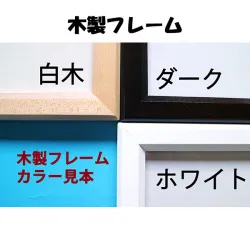 木製フレーム

白木

ダーク

木製フレーム
カラー見本

ホワイト